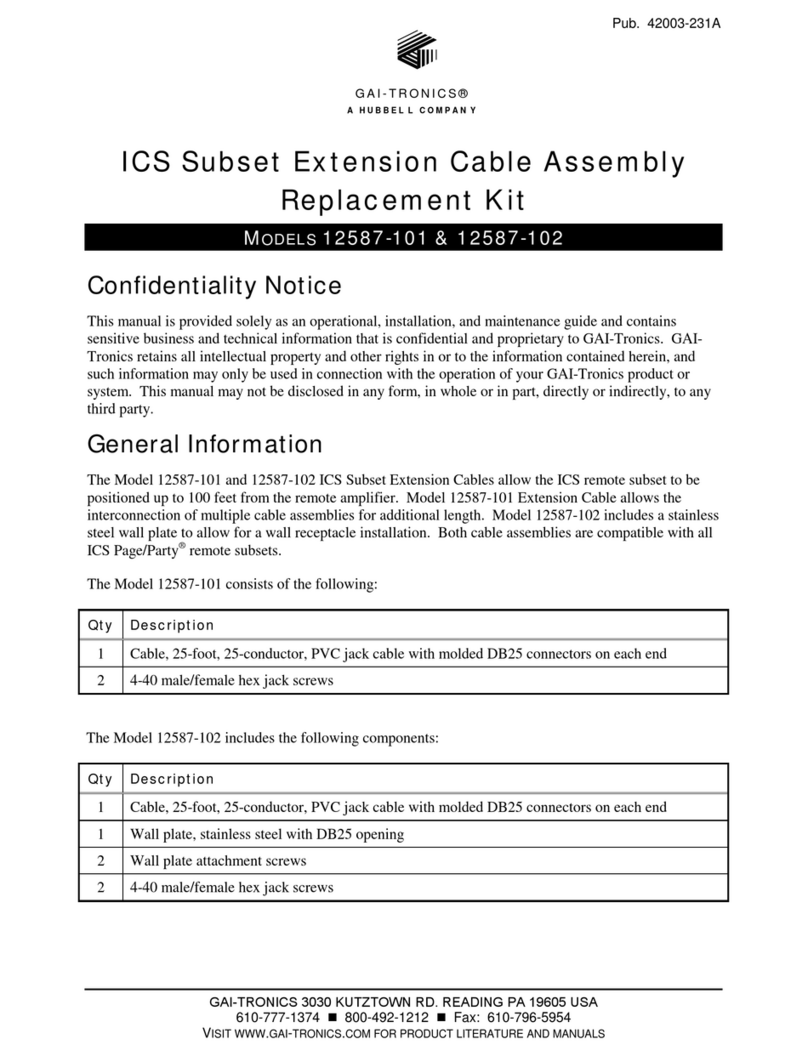 Pub. 42003-231A

GAI-TRONICS®
A HUBBELL COMPANY

ICS Subset Extension Cable Assembly Replacement Kit

MODELS 12587-101 & 12587-102

Confidentiality Notice

This manual is provided solely as an operational, installation, and maintenance guide and contains sensitive business and technical information that is confidential and proprietary to GAI-Tronics. GAI-Tronics retains all intellectual property and other rights in or to the information contained herein, and such information may only be used in connection with the operation of your GAI-Tronics product or system. This manual may not be disclosed in any form, in whole or in part, directly or indirectly, to any third party.

General Information

The Model 12587-101 and 12587-102 ICS Subset Extension Cables allow the ICS remote subset to be positioned up to 100 feet from the remote amplifier. Model 12587-101 Extension Cable allows the interconnection of multiple cable assemblies for additional length. Model 12587-102 includes a stainless steel wall plate to allow for a wall receptacle installation. Both cable assemblies are compatible with all ICS Page/Party® remote subsets.

The Model 12587-101 consists of the following:

| Qty | Description |
|---|---|
| 1 | Cable, 25-foot, 25-conductor, PVC jack cable with molded DB25 connectors on each end |
| 2 | 4-40 male/female hex jack screws |

The Model 12587-102 includes the following components:

| Qty | Description |
|---|---|
| 1 | Cable, 25-foot, 25-conductor, PVC jack cable with molded DB25 connectors on each end |
| 1 | Wall plate, stainless steel with DB25 opening |
| 2 | Wall plate attachment screws |
| 2 | 4-40 male/female hex jack screws |

GAI-TRONICS 3030 KUTZTOWN RD. READING PA 19605 USA
610-777-1374 ■ 800-492-1212 ■ Fax: 610-796-5954
VISIT WWW.GAI-TRONICS.COM FOR PRODUCT LITERATURE AND MANUALS